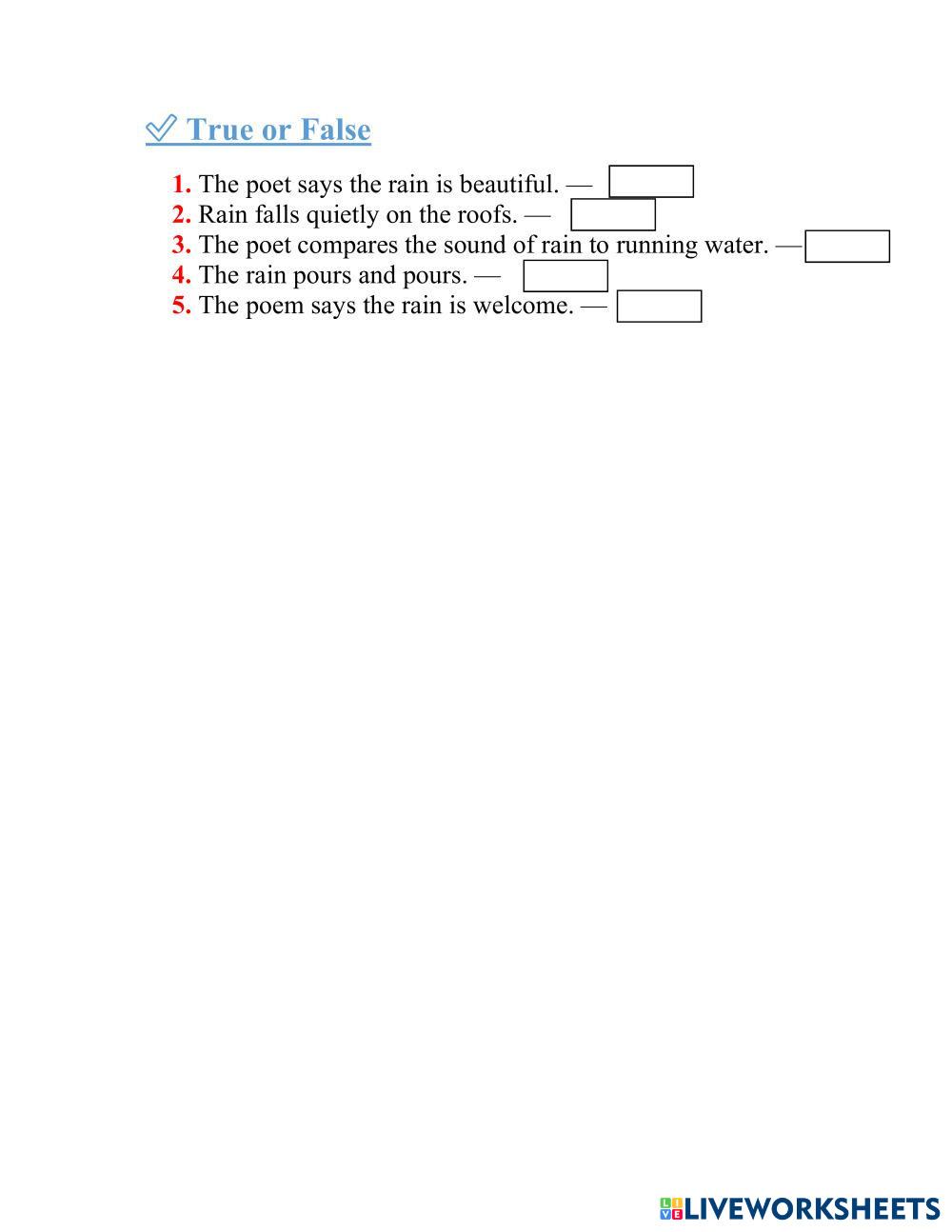 ✅ True or False

1. The poet says the rain is beautiful. —
2. Rain falls quietly on the roofs. —
3. The poet compares the sound of rain to running water. —
4. The rain pours and pours. —
5. The poem says the rain is welcome. —

LIVEWORKSHEETS